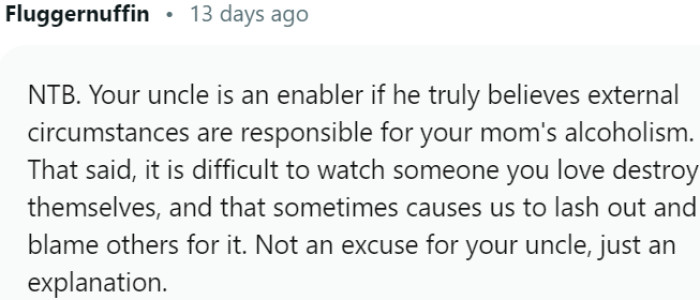 Fluggernuffin • 13 days ago

NTB. Your uncle is an enabler if he truly believes external circumstances are responsible for your mom's alcoholism. That said, it is difficult to watch someone you love destroy themselves, and that sometimes causes us to lash out and blame others for it. Not an excuse for your uncle, just an explanation.